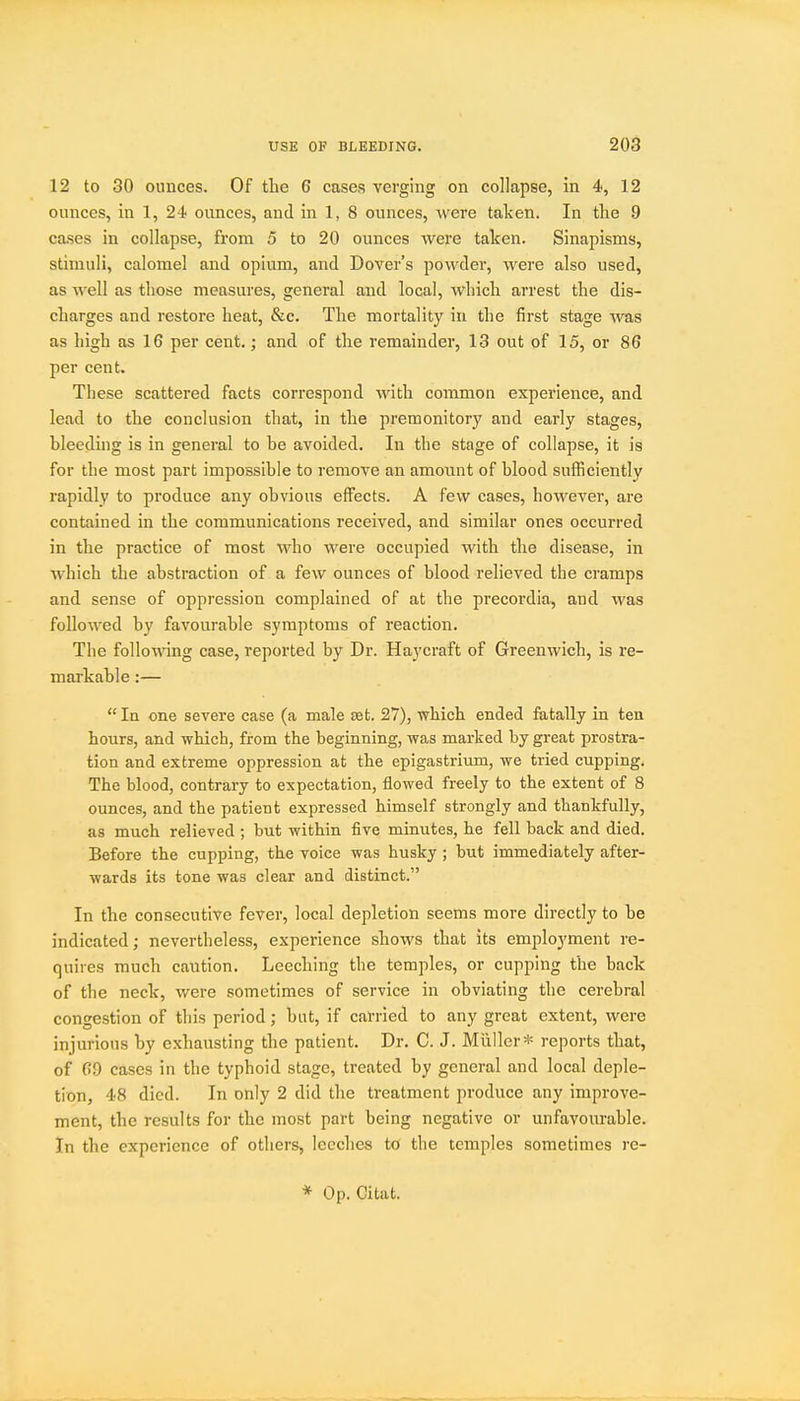 USE OF BLEEDING. 203

12 to 30 ounces. Of the 6 cases verging on collapse, in 4, 12 ounces, in 1, 24 ounces, and in 1, 8 ounces, were taken. In the 9 cases in collapse, from 5 to 20 ounces were taken. Sinapisms, stimuli, calomel and opium, and Dover's powder, were also used, as well as those measures, general and local, which arrest the discharges and restore heat, &c. The mortality in the first stage was as high as 16 per cent.; and of the remainder, 13 out of 15, or 86 per cent.

These scattered facts correspond with common experience, and lead to the conclusion that, in the premonitory and early stages, bleeding is in general to be avoided. In the stage of collapse, it is for the most part impossible to remove an amount of blood sufficiently rapidly to produce any obvious effects. A few cases, however, are contained in the communications received, and similar ones occurred in the practice of most who were occupied with the disease, in which the abstraction of a few ounces of blood relieved the cramps and sense of oppression complained of at the precordia, and was followed by favourable symptoms of reaction.

The following case, reported by Dr. Haycraft of Greenwich, is remarkable:—

"In one severe case (a male æt. 27), which ended fatally in ten hours, and which, from the beginning, was marked by great prostration and extreme oppression at the epigastrium, we tried cupping. The blood, contrary to expectation, flowed freely to the extent of 8 ounces, and the patient expressed himself strongly and thankfully, as much relieved; but within five minutes, he fell back and died. Before the cupping, the voice was husky; but immediately afterwards its tone was clear and distinct."

In the consecutive fever, local depletion seems more directly to be indicated; nevertheless, experience shows that its employment requires much caution. Leeching the temples, or cupping the back of the neck, were sometimes of service in obviating the cerebral congestion of this period; but, if carried to any great extent, were injurious by exhausting the patient. Dr. C. J. Müller* reports that, of 69 cases in the typhoid stage, treated by general and local depletion, 48 died. In only 2 did the treatment produce any improvement, the results for the most part being negative or unfavourable. In the experience of others, leeches to the temples sometimes re-

* Op. Citat.